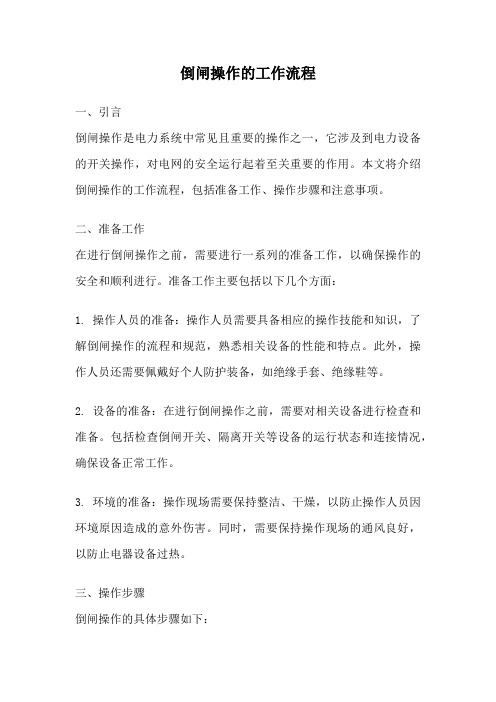 倒闸操作的工作流程

一、引言

倒闸操作是电力系统中常见且重要的操作之一，它涉及到电力设备的开关操作，对电网的安全运行起着至关重要的作用。本文将介绍倒闸操作的工作流程，包括准备工作、操作步骤和注意事项。

二、准备工作

在进行倒闸操作之前，需要进行一系列的准备工作，以确保操作的安全和顺利进行。准备工作主要包括以下几个方面：

1. 操作人员的准备：操作人员需要具备相应的操作技能和知识，了解倒闸操作的流程和规范，熟悉相关设备的性能和特点。此外，操作人员还需要佩戴好个人防护装备，如绝缘手套、绝缘鞋等。

2. 设备的准备：在进行倒闸操作之前，需要对相关设备进行检查和准备。包括检查倒闸开关、隔离开关等设备的运行状态和连接情况，确保设备正常工作。

3. 环境的准备：操作现场需要保持整洁、干燥，以防止操作人员因环境原因造成的意外伤害。同时，需要保持操作现场的通风良好，以防止电器设备过热。

三、操作步骤

倒闸操作的具体步骤如下：